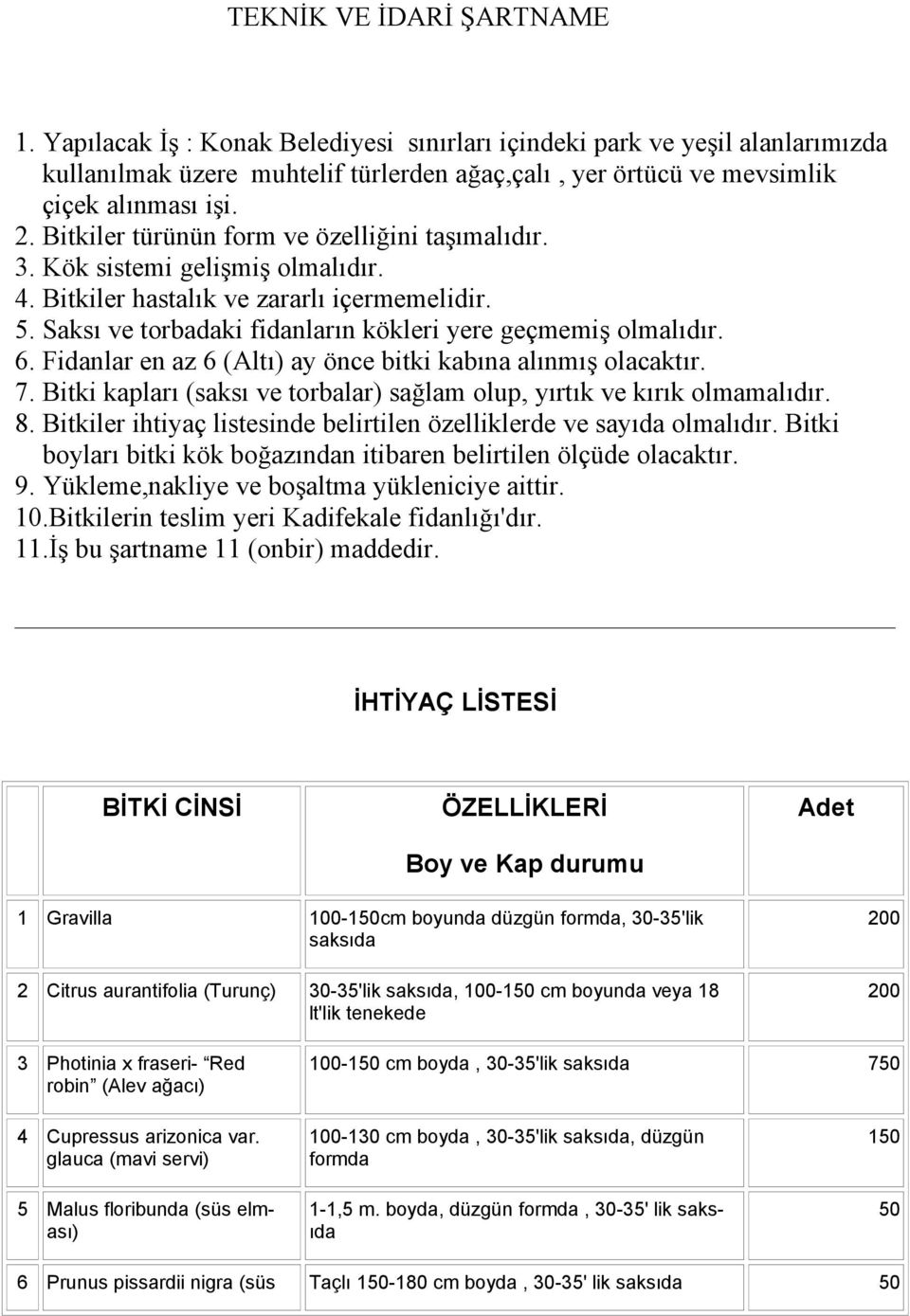 TEKNİK VE İDARİ ŞARTNAME

1. Yapılacak İş : Konak Belediyesi sınırları içindeki park ve yeşil alanlarımızda kullanılmak üzere muhtelif türlerden ağaç,çalı , yer örtücü ve mevsimlik çiçek alınması işi.
2. Bitkiler türünün form ve özelliğini taşımalıdır.
3. Kök sistemi gelişmiş olmalıdır.
4. Bitkiler hastalık ve zararlı içermemelidir.
5. Saksı ve torbadaki fidanların kökleri yere geçmemiş olmalıdır.
6. Fidanlar en az 6 (Altı) ay önce bitki kabına alınmış olacaktır.
7. Bitki kapları (saksı ve torbalar) sağlam olup, yırtık ve kırık olmamalıdır.
8. Bitkiler ihtiyaç listesinde belirtilen özelliklerde ve sayıda olmalıdır. Bitki boyları bitki kök boğazından itibaren belirtilen ölçüde olacaktır.
9. Yükleme,nakliye ve boşaltma yükleniciye aittir.
10.Bitkilerin teslim yeri Kadifekale fidanlığı'dır.
11.İş bu şartname 11 (onbir) maddedir.

İHTİYAÇ LİSTESİ

| | BİTKİ CİNSİ | ÖZELLİKLERİ Boy ve Kap durumu | Adet |
|---|---|---|---|
| 1 | Gravilla | 100-150cm boyunda düzgün formda, 30-35'lik saksıda | 200 |
| 2 | Citrus aurantifolia (Turunç) | 30-35'lik saksıda, 100-150 cm boyunda veya 18 lt'lik tenekede | 200 |
| 3 | Photinia x fraseri- “Red robin” (Alev ağacı) | 100-150 cm boyda , 30-35'lik saksıda | 750 |
| 4 | Cupressus arizonica var. glauca (mavi servi) | 100-130 cm boyda , 30-35'lik saksıda, düzgün formda | 150 |
| 5 | Malus floribunda (süs elması) | 1-1,5 m. boyda, düzgün formda , 30-35' lik saksıda | 50 |
| 6 | Prunus pissardii nigra (süs | Taçlı 150-180 cm boyda , 30-35' lik saksıda | 50 |